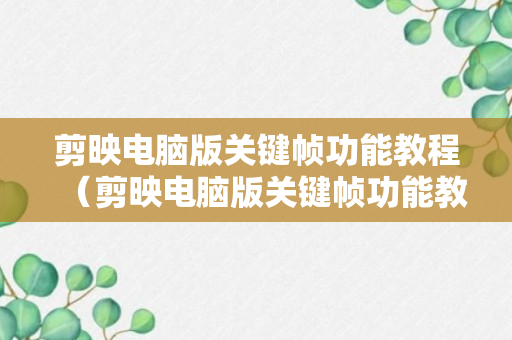 剪映电脑版关键帧功能教程（剪映电脑版关键帧功能教